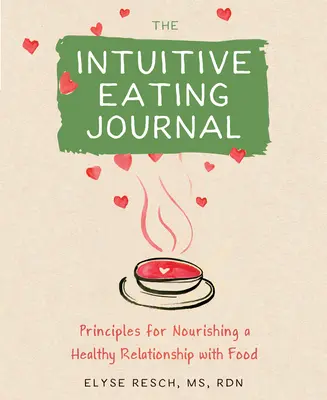 THE

INTUITIVE EATING JOURNAL

Principles for Nourishing a Healthy Relationship with Food

ELYSE RESCH, MS, RDN